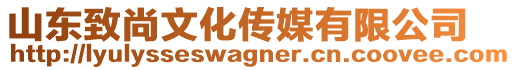 山东致尚文化传媒有限公司
http://lyulysseswagner.cn.coovee.com